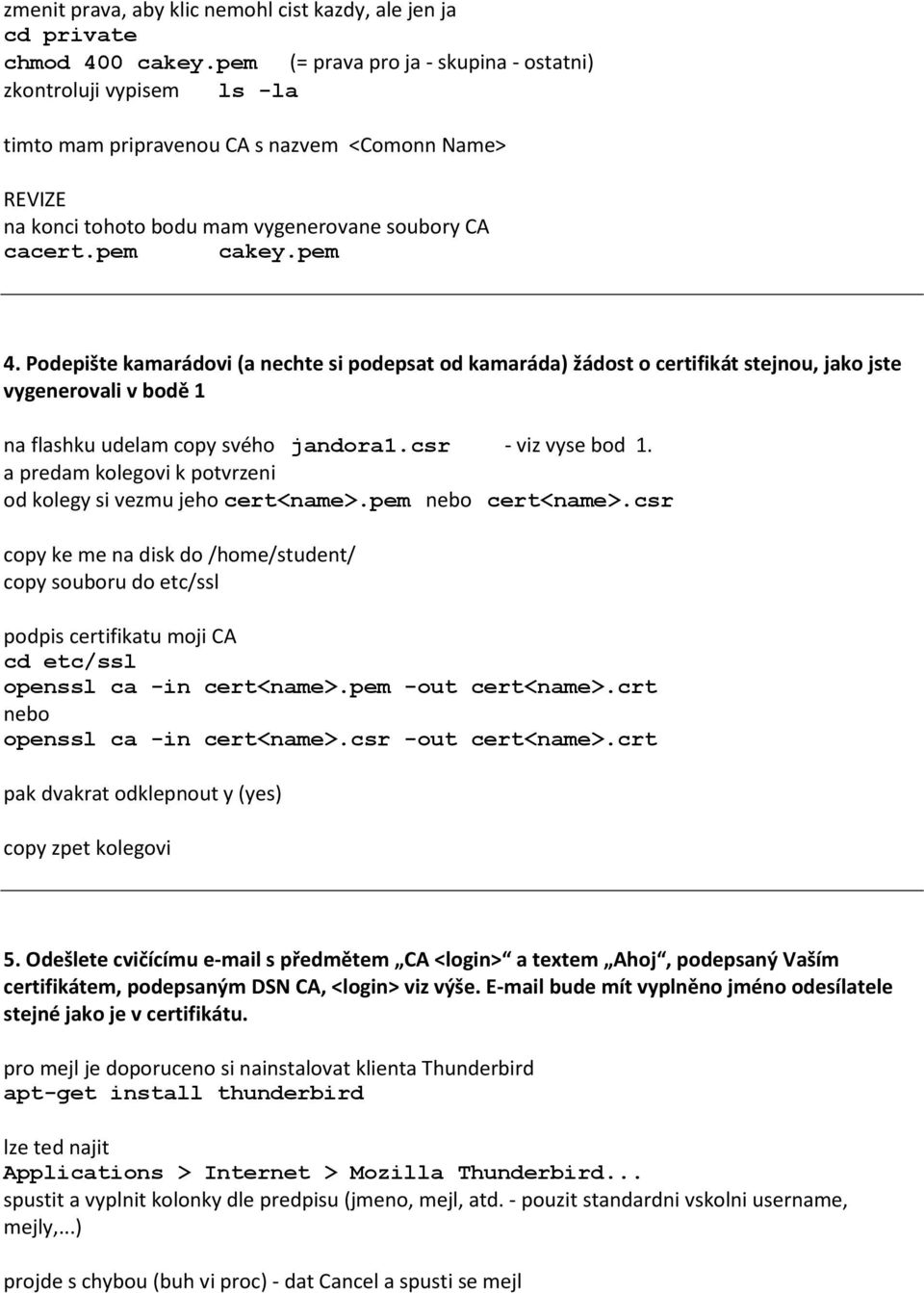 zmenit prava, aby klic nemohl cist kazdy, ale jen ja
cd private
chmod 400 cakey.pem (= prava pro ja - skupina - ostatni)
zkontroluji vypisem ls -la

timto mam pripravenou CA s nazvem <Comonn Name>

REVIZE
na konci tohoto bodu mam vygenerovane soubory CA
cacert.pem cakey.pem

4. Podepište kamarádovi (a nechte si podepsat od kamaráda) žádost o certifikát stejnou, jako jste vygenerovali v bodě 1

na flashku udelam copy svého jandora1.csr - viz vyse bod 1.
a predam kolegovi k potvrzeni
od kolegy si vezmu jeho cert<name>.pem nebo cert<name>.csr

copy ke me na disk do /home/student/
copy souboru do etc/ssl

podpis certifikatu moji CA
cd etc/ssl
openssl ca -in cert<name>.pem -out cert<name>.crt
nebo
openssl ca -in cert<name>.csr -out cert<name>.crt

pak dvakrat odklepnout y (yes)

copy zpet kolegovi

5. Odešlete cvičícímu e-mail s předmětem „CA <login>“ a textem „Ahoj“, podepsaný Vaším certifikátem, podepsaným DSN CA, <login> viz výše. E-mail bude mít vyplněno jméno odesílatele stejné jako je v certifikátu.

pro mejl je doporuceno si nainstalovat klienta Thunderbird
apt-get install thunderbird

lze ted najit
Applications > Internet > Mozilla Thunderbird...
spustit a vyplnit kolonky dle predpisu (jmeno, mejl, atd. - pouzit standardni vskolni username, mejly,...)

projde s chybou (buh vi proc) - dat Cancel a spusti se mejl